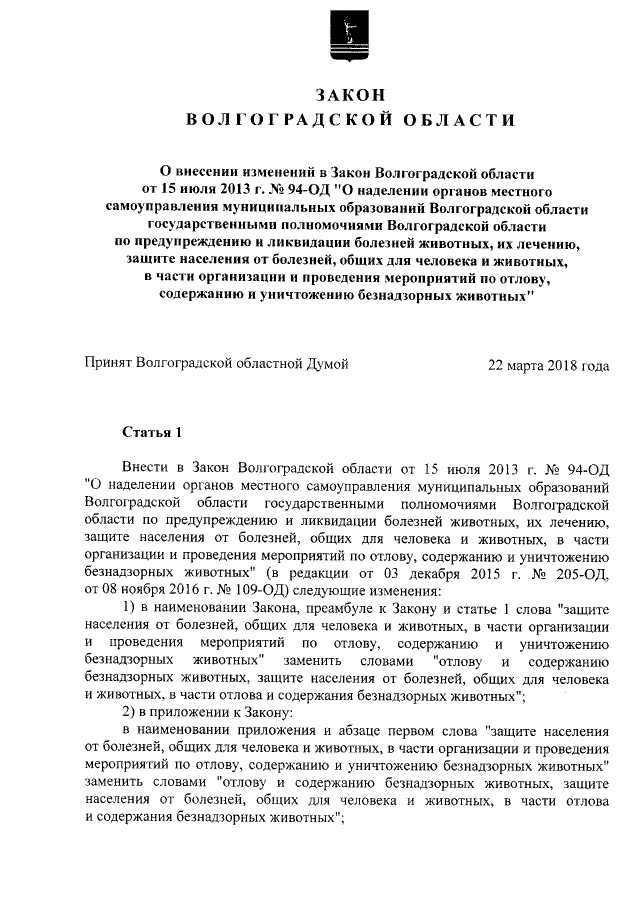 ЗАКОН
ВОЛГОГРАДСКОЙ ОБЛАСТИ

О внесении изменений в Закон Волгоградской области от 15 июля 2013 г. № 94-ОД "О наделении органов местного самоуправления муниципальных образований Волгоградской области государственными полномочиями Волгоградской области по предупреждению и ликвидации болезней животных, их лечению, защите населения от болезней, общих для человека и животных, в части организации и проведения мероприятий по отлову, содержанию и уничтожению безнадзорных животных"

Принят Волгоградской областной Думой 22 марта 2018 года

Статья 1

Внести в Закон Волгоградской области от 15 июля 2013 г. № 94-ОД "О наделении органов местного самоуправления муниципальных образований Волгоградской области государственными полномочиями Волгоградской области по предупреждению и ликвидации болезней животных, их лечению, защите населения от болезней, общих для человека и животных, в части организации и проведения мероприятий по отлову, содержанию и уничтожению безнадзорных животных" (в редакции от 03 декабря 2015 г. № 205-ОД, от 08 ноября 2016 г. № 109-ОД) следующие изменения:

1) в наименовании Закона, преамбуле к Закону и статье 1 слова "защите населения от болезней, общих для человека и животных, в части организации и проведения мероприятий по отлову, содержанию и уничтожению безнадзорных животных" заменить словами "отлову и содержанию безнадзорных животных, защите населения от болезней, общих для человека и животных, в части отлова и содержания безнадзорных животных";

2) в приложении к Закону:

в наименовании приложения и абзаце первом слова "защите населения от болезней, общих для человека и животных, в части организации и проведения мероприятий по отлову, содержанию и уничтожению безнадзорных животных" заменить словами "отлову и содержанию безнадзорных животных, защите населения от болезней, общих для человека и животных, в части отлова и содержания безнадзорных животных";